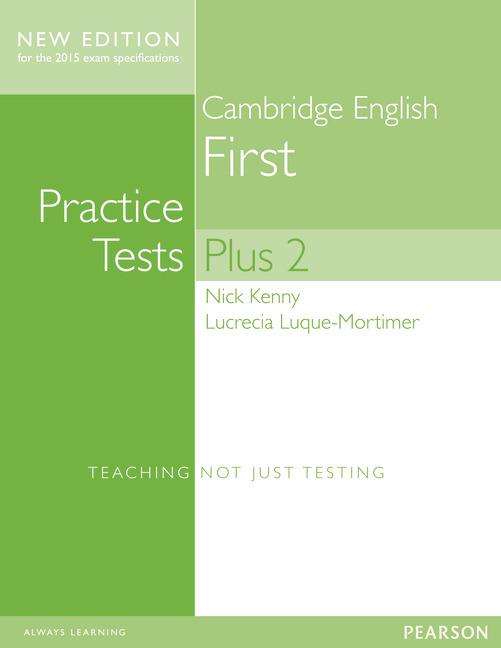 NEW EDITION
for the 2015 exam specifications

Cambridge English
First

Practice
Tests Plus 2

Nick Kenny
Lucrecia Luque-Mortimer

TEACHING NOT JUST TESTING

ALWAYS LEARNING

PEARSON